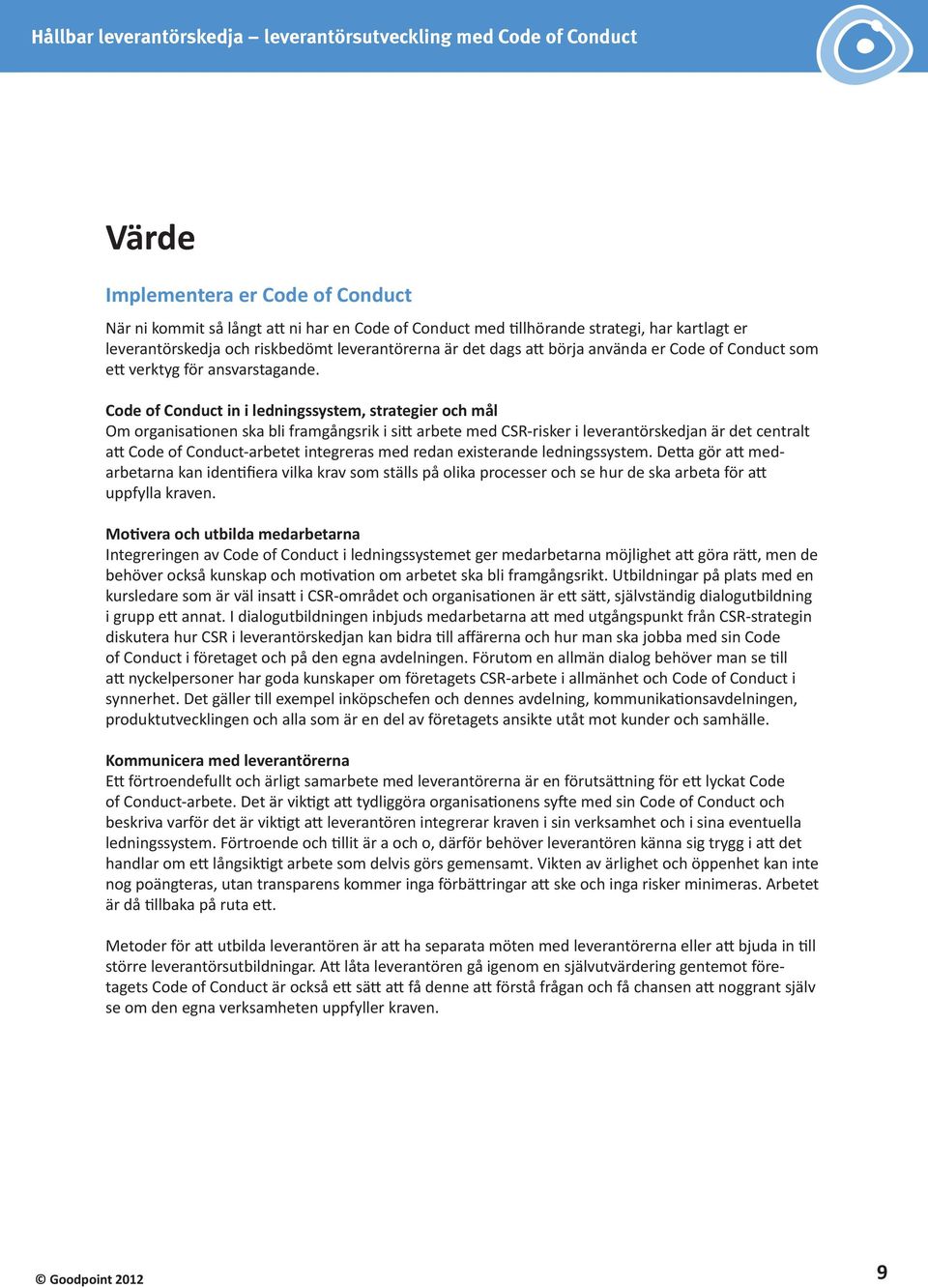 Hållbar leverantörskedja – leverantörsutveckling med Code of Conduct

Värde

Implementera er Code of Conduct

När ni kommit så långt att ni har en Code of Conduct med tillhörande strategi, har kartlagt er leverantörskedja och riskbedömt leverantörerna är det dags att börja använda er Code of Conduct som ett verktyg för ansvarstagande.

Code of Conduct in i ledningssystem, strategier och mål
Om organisationen ska bli framgångsrik i sitt arbete med CSR-risker i leverantörskedjan är det centralt att Code of Conduct-arbetet integreras med redan existerande ledningssystem. Detta gör att medarbetarna kan identifiera vilka krav som ställs på olika processer och se hur de ska arbeta för att uppfylla kraven.

Motivera och utbilda medarbetarna
Integreringen av Code of Conduct i ledningssystemet ger medarbetarna möjlighet att göra rätt, men de behöver också kunskap och motivation om arbetet ska bli framgångsrikt. Utbildningar på plats med en kursledare som är väl insatt i CSR-området och organisationen är ett sätt, självständig dialogutbildning i grupp ett annat. I dialogutbildningen inbjuds medarbetarna att med utgångspunkt från CSR-strategin diskutera hur CSR i leverantörskedjan kan bidra till affärerna och hur man ska jobba med sin Code of Conduct i företaget och på den egna avdelningen. Förutom en allmän dialog behöver man se till att nyckelpersoner har goda kunskaper om företagets CSR-arbete i allmänhet och Code of Conduct i synnerhet. Det gäller till exempel inköpschefen och dennes avdelning, kommunikationsavdelningen, produktutvecklingen och alla som är en del av företagets ansikte utåt mot kunder och samhälle.

Kommunicera med leverantörerna
Ett förtroendefullt och ärligt samarbete med leverantörerna är en förutsättning för ett lyckat Code of Conduct-arbete. Det är viktigt att tydliggöra organisationens syfte med sin Code of Conduct och beskriva varför det är viktigt att leverantören integrerar kraven i sin verksamhet och i sina eventuella ledningssystem. Förtroende och tillit är a och o, därför behöver leverantören känna sig trygg i att det handlar om ett långsiktigt arbete som delvis görs gemensamt. Vikten av ärlighet och öppenhet kan inte nog poängteras, utan transparens kommer inga förbättringar att ske och inga risker minimeras. Arbetet är då tillbaka på ruta ett.

Metoder för att utbilda leverantören är att ha separata möten med leverantörerna eller att bjuda in till större leverantörsutbildningar. Att låta leverantören gå igenom en självutvärdering gentemot företagets Code of Conduct är också ett sätt att få denne att förstå frågan och få chansen att noggrant själv se om den egna verksamheten uppfyller kraven.

© Goodpoint 2012

9